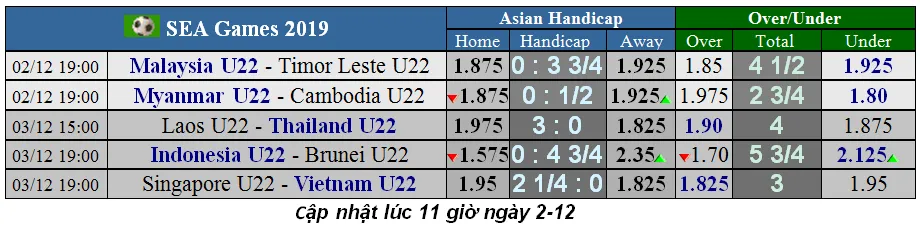 | SEA Games 2019 | | Asian Handicap | | | Over/Under | | |
|---|---|---|---|---|---|---|---|
| | | Home | Handicap | Away | Over | Total | Under |
| 02/12 19:00 | Malaysia U22 - Timor Leste U22 | 1.875 | 0 : 3 3/4 | 1.925 | 1.85 | 4 1/2 | 1.925 |
| 02/12 19:00 | Myanmar U22 - Cambodia U22 | 1.875 | 0 : 1/2 | 1.925 | 1.975 | 2 3/4 | 1.80 |
| 03/12 15:00 | Laos U22 - Thailand U22 | 1.975 | 3 : 0 | 1.825 | 1.90 | 4 | 1.875 |
| 03/12 19:00 | Indonesia U22 - Brunei U22 | 1.575 | 0 : 4 3/4 | 2.35 | 1.70 | 5 3/4 | 2.125 |
| 03/12 19:00 | Singapore U22 - Vietnam U22 | 1.95 | 2 1/4 : 0 | 1.825 | 1.825 | 3 | 1.95 |

Cập nhật lúc 11 giờ ngày 2-12